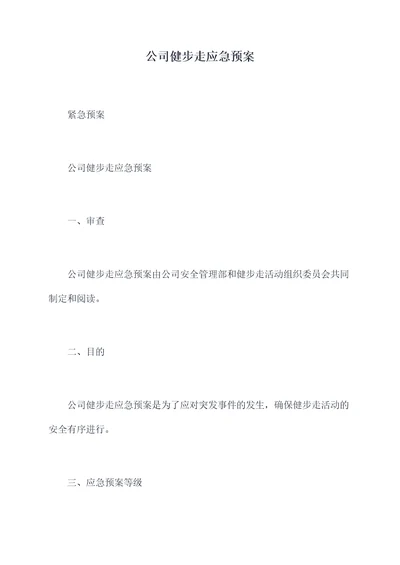 公司健步走应急预案

紧急预案

公司健步走应急预案

一、审查

公司健步走应急预案由公司安全管理部和健步走活动组织委员会共同制定和阅读。

二、目的

公司健步走应急预案是为了应对突发事件的发生，确保健步走活动的安全有序进行。

三、应急预案等级